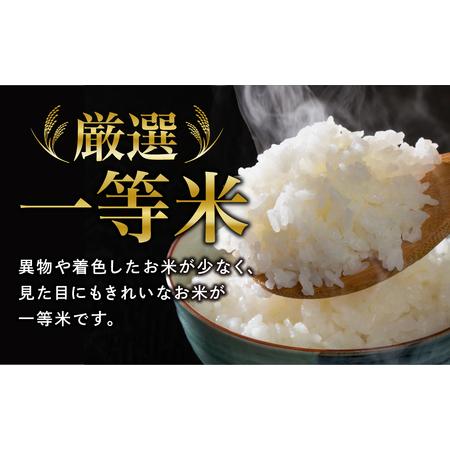 厳選
一等米

異物や着色したお米が少なく、見た目にもきれいなお米が一等米です。